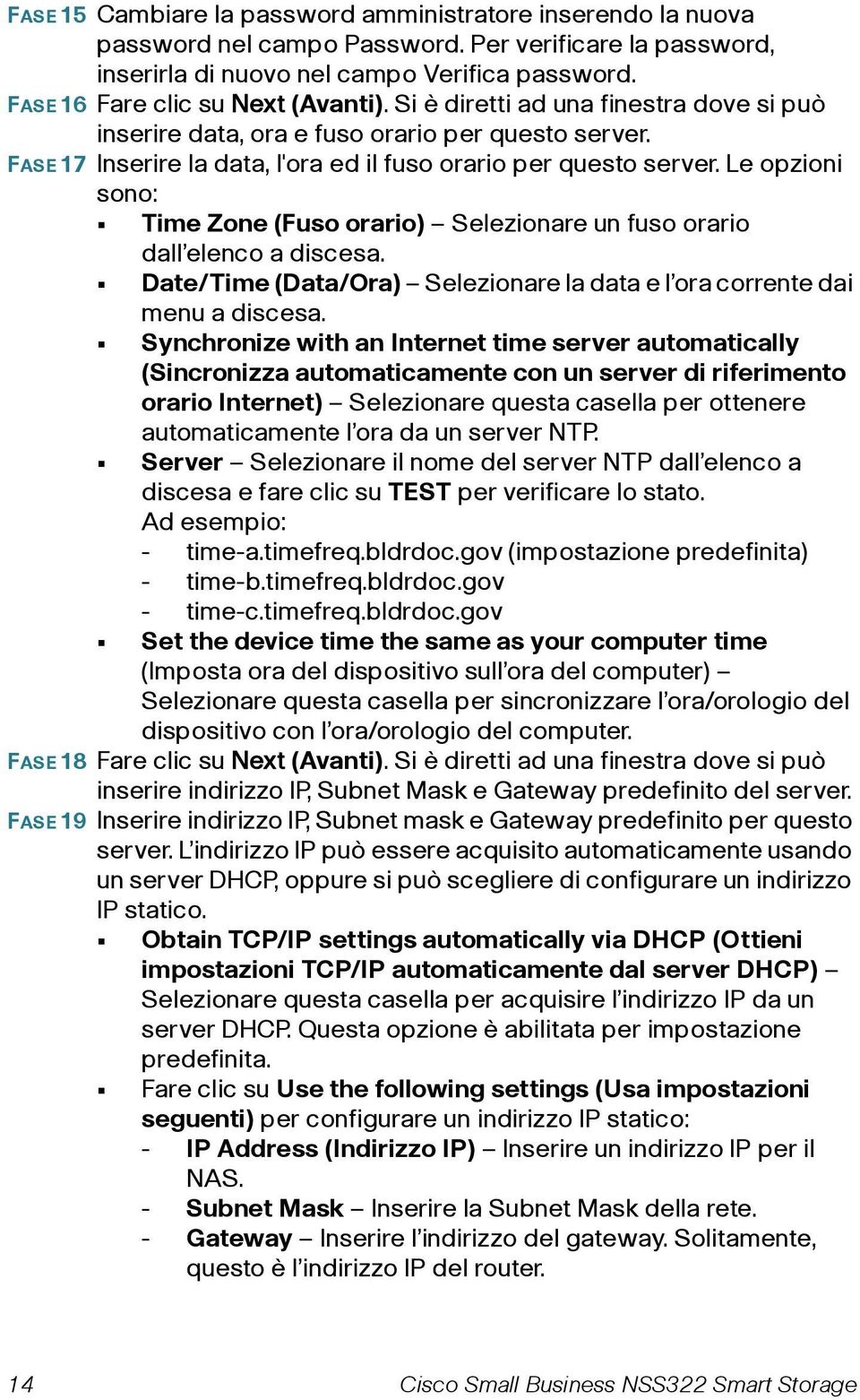 FASE 15 Cambiare la password amministratore inserendo la nuova password nel campo Password. Per verificare la password, inserirla di nuovo nel campo Verifica password.

FASE 16 Fare clic su Next (Avanti). Si è diretti ad una finestra dove si può inserire data, ora e fuso orario per questo server.

FASE 17 Inserire la data, l'ora ed il fuso orario per questo server. Le opzioni sono:

▪ Time Zone (Fuso orario) – Selezionare un fuso orario dall'elenco a discesa.

▪ Date/Time (Data/Ora) – Selezionare la data e l'ora corrente dai menu a discesa.

▪ Synchronize with an Internet time server automatically (Sincronizza automaticamente con un server di riferimento orario Internet) – Selezionare questa casella per ottenere automaticamente l'ora da un server NTP.

▪ Server – Selezionare il nome del server NTP dall'elenco a discesa e fare clic su TEST per verificare lo stato.
Ad esempio:
- time-a.timefreq.bldrdoc.gov (impostazione predefinita)
- time-b.timefreq.bldrdoc.gov
- time-c.timefreq.bldrdoc.gov

▪ Set the device time the same as your computer time (Imposta ora del dispositivo sull'ora del computer) – Selezionare questa casella per sincronizzare l'ora/orologio del dispositivo con l'ora/orologio del computer.

FASE 18 Fare clic su Next (Avanti). Si è diretti ad una finestra dove si può inserire indirizzo IP, Subnet Mask e Gateway predefinito del server.

FASE 19 Inserire indirizzo IP, Subnet mask e Gateway predefinito per questo server. L'indirizzo IP può essere acquisito automaticamente usando un server DHCP, oppure si può scegliere di configurare un indirizzo IP statico.

▪ Obtain TCP/IP settings automatically via DHCP (Ottieni impostazioni TCP/IP automaticamente dal server DHCP) – Selezionare questa casella per acquisire l'indirizzo IP da un server DHCP. Questa opzione è abilitata per impostazione predefinita.

▪ Fare clic su Use the following settings (Usa impostazioni seguenti) per configurare un indirizzo IP statico:
- IP Address (Indirizzo IP) – Inserire un indirizzo IP per il NAS.
- Subnet Mask – Inserire la Subnet Mask della rete.
- Gateway – Inserire l'indirizzo del gateway. Solitamente, questo è l'indirizzo IP del router.

14 Cisco Small Business NSS322 Smart Storage